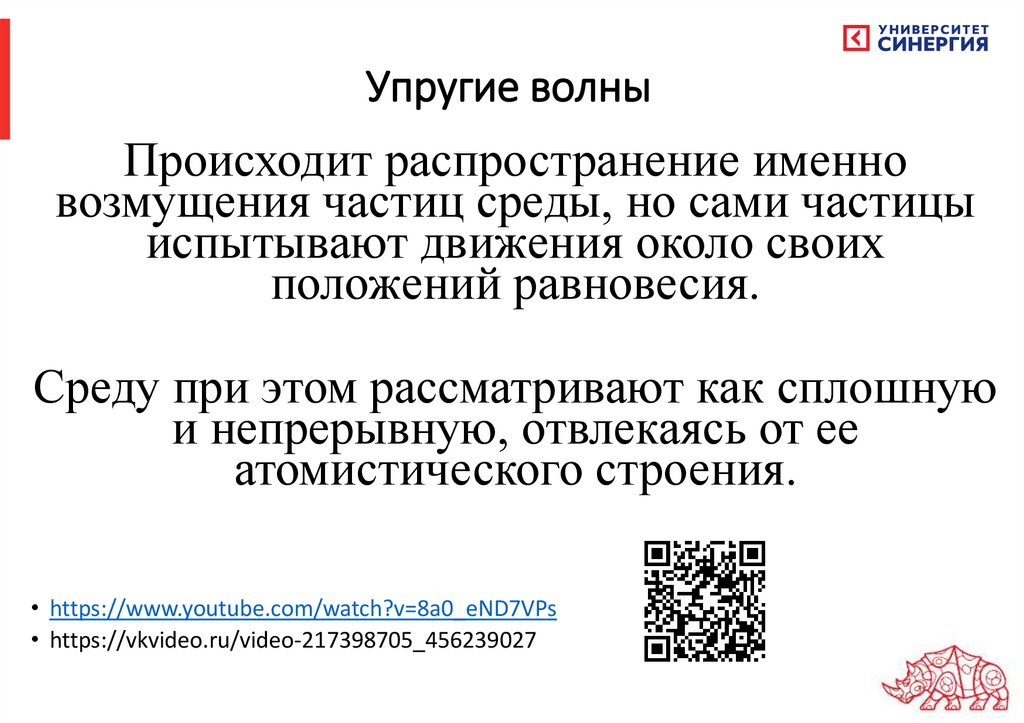 УНИВЕРСИТЕТ СИНЕРГИЯ

Упругие волны

Происходит распространение именно возмущения частиц среды, но сами частицы испытывают движения около своих положений равновесия.

Среду при этом рассматривают как сплошную и непрерывную, отвлекаясь от ее атомистического строения.

• https://www.youtube.com/watch?v=8a0_eND7VPs
• https://vkvideo.ru/video-217398705_456239027